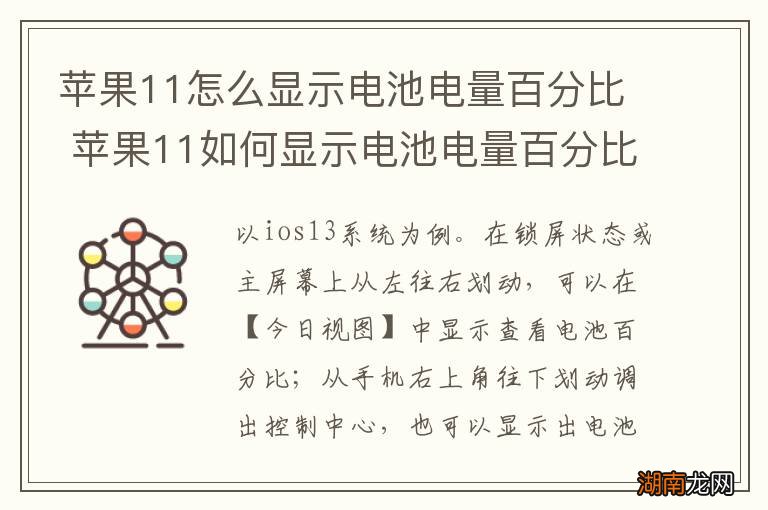 苹果11怎么显示电池电量百分比 苹果11如何显示电池电量百分比

以ios13系统为例。在锁屏状态或主屏幕上从左往右划动，可以在【今日视图】中显示查看电池百分比；从手机右上角往下划动调出控制中心，也可以显示出电池

湖南龙网